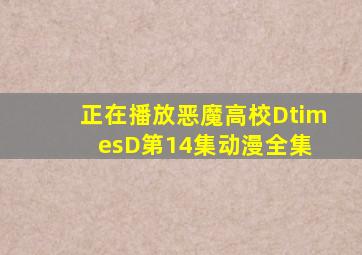 正在播放恶魔高校DtimesD第14集动漫全集